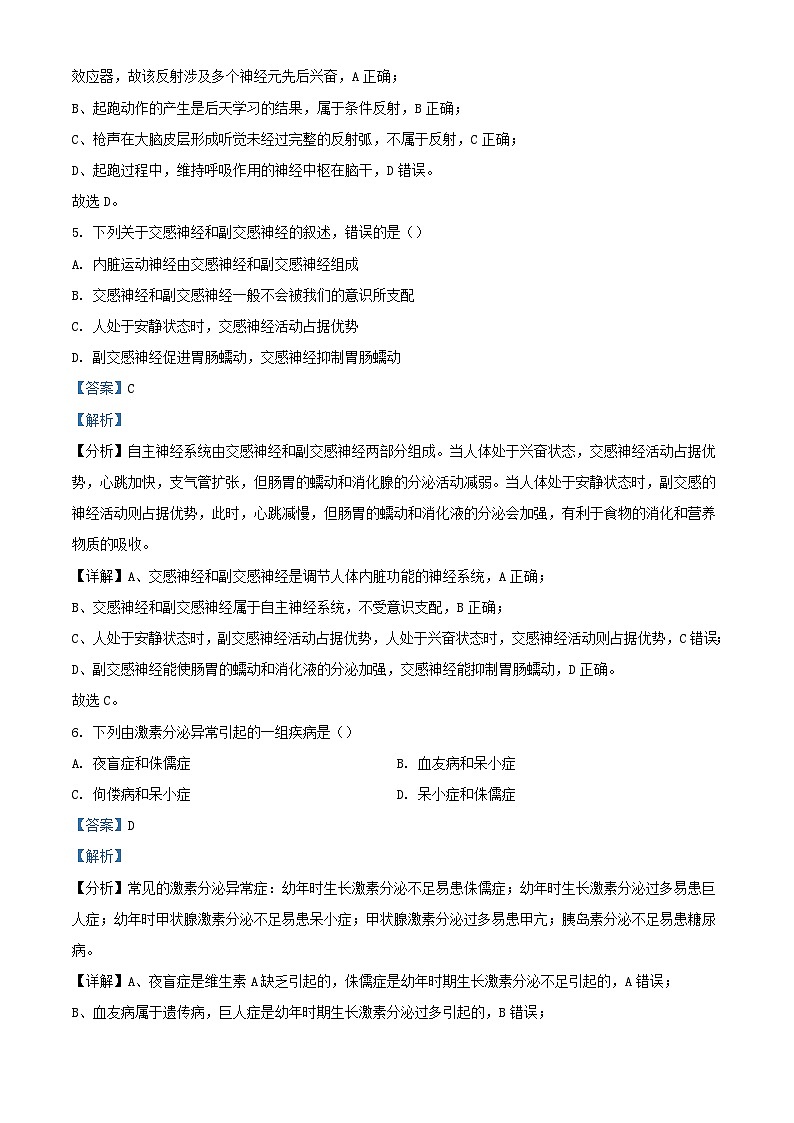 效应器，故该反射涉及多个神经元先后兴奋，A 正确；
B、起跑动作的产生是后天学习的结果，属于条件反射，B 正确；
C、枪声在大脑皮层形成听觉未经过完整的反射弧，不属于反射，C 正确；
D、起跑过程中，维持呼吸作用的神经中枢在脑干，D 错误。
故选 D。
5. 下列关于交感神经和副交感神经的叙述，错误的是（）
A. 内脏运动神经由交感神经和副交感神经组成
B. 交感神经和副交感神经一般不会被我们的意识所支配
C. 人处于安静状态时，交感神经活动占据优势
D. 副交感神经促进胃肠蠕动，交感神经抑制胃肠蠕动
【答案】C
【解析】
【分析】自主神经系统由交感神经和副交感神经两部分组成。当人体处于兴奋状态，交感神经活动占据优势，心跳加快，支气管扩张，但肠胃的蠕动和消化腺的分泌活动减弱。当人体处于安静状态时，副交感的神经活动则占据优势，此时，心跳减慢，但肠胃的蠕动和消化液的分泌会加强，有利于食物的消化和营养物质的吸收。
【详解】A、交感神经和副交感神经是调节人体内脏功能的神经系统，A 正确；
B、交感神经和副交感神经属于自主神经系统，不受意识支配，B 正确；
C、人处于安静状态时，副交感神经活动占据优势，人处于兴奋状态时，交感神经活动则占据优势，C 错误；
D、副交感神经能使肠胃的蠕动和消化液的分泌加强，交感神经能抑制胃肠蠕动，D 正确。
故选 C。
6. 下列由激素分泌异常引起的一组疾病是（）
A. 夜盲症和侏儒症
B. 血友病和呆小症
C. 佝偻病和呆小症
D. 呆小症和侏儒症
【答案】D
【解析】
【分析】常见的激素分泌异常症：幼年时生长激素分泌不足易患侏儒症；幼年时生长激素分泌过多易患巨人症；幼年时甲状腺激素分泌不足易患呆小症；甲状腺激素分泌过多易患甲亢；胰岛素分泌不足易患糖尿病。
【详解】A、夜盲症是维生素 A 缺乏引起的，侏儒症是幼年时期生长激素分泌不足引起的，A 错误；
B、血友病属于遗传病，巨人症是幼年时期生长激素分泌过多引起的，B 错误；